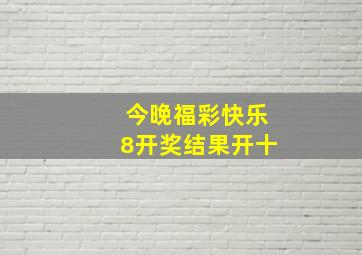 今晚福彩快乐
8开奖结果开十